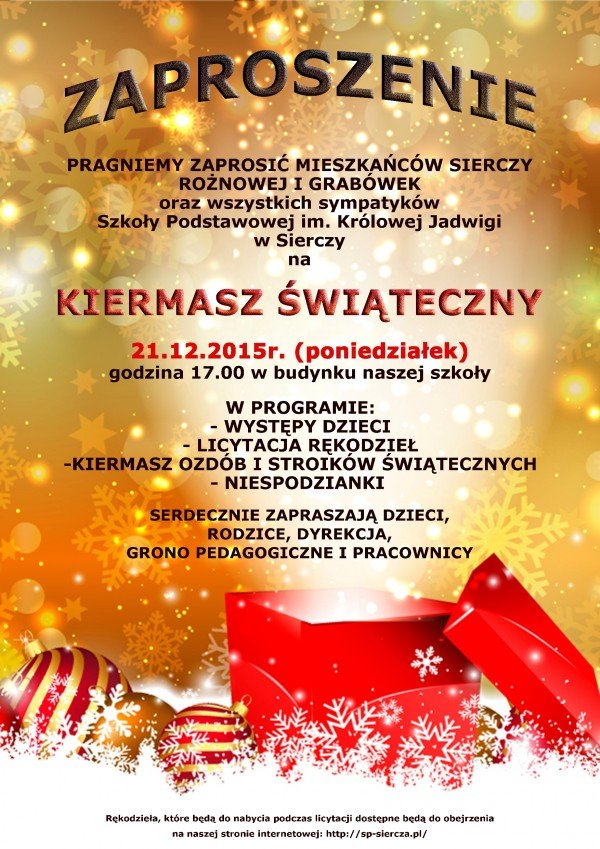 ZAPROSZENIE

PRAGNIEMY ZAPROSIĆ MIESZKAŃCÓW SIERCZY ROŻNOWEJ I GRABÓWEK
oraz wszystkich sympatyków
Szkoły Podstawowej im. Królowej Jadwigi
w Sierczy
na

KIERMASZ ŚWIĄTECZNY

21.12.2015r. (poniedziałek)
godzina 17.00 w budynku naszej szkoły

W PROGRAMIE:
- WYSTĘPY DZIECI
- LICYTACJA RĘKODZIEŁ
-KIERMASZ OZDÓB I STROIKÓW ŚWIĄTECZNYCH
- NIESPODZIANKI

SERDECZNIE ZAPRASZAJĄ DZIECI,
RODZICE, DYREKCJA,
GRONO PEDAGOGICZNE I PRACOWNICY

Rękodzieła, które będą do nabycia podczas licytacji dostępne będą do obejrzenia na naszej stronie internetowej: http://sp-siercza.pl/